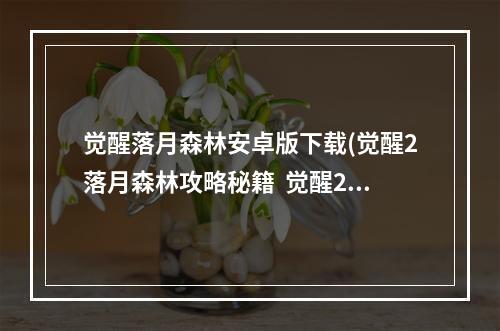 觉醒落月森林安卓版下载(觉醒2落月森林攻略秘籍 觉醒2...